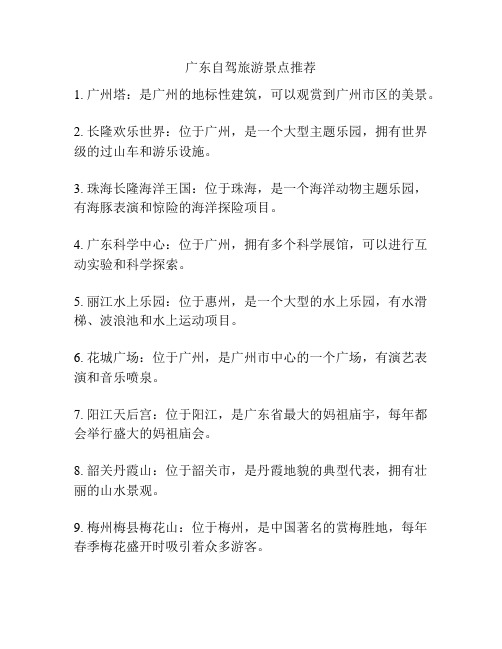 广东自驾旅游景点推荐

1. 广州塔：是广州的地标性建筑，可以观赏到广州市区的美景。

2. 长隆欢乐世界：位于广州，是一个大型主题乐园，拥有世界级的过山车和游乐设施。

3. 珠海长隆海洋王国：位于珠海，是一个海洋动物主题乐园，有海豚表演和惊险的海洋探险项目。

4. 广东科学中心：位于广州，拥有多个科学展馆，可以进行互动实验和科学探索。

5. 丽江水上乐园：位于惠州，是一个大型的水上乐园，有水滑梯、波浪池和水上运动项目。

6. 花城广场：位于广州，是广州市中心的一个广场，有演艺表演和音乐喷泉。

7. 阳江天后宫：位于阳江，是广东省最大的妈祖庙宇，每年都会举行盛大的妈祖庙会。

8. 韶关丹霞山：位于韶关市，是丹霞地貌的典型代表，拥有壮丽的山水景观。

9. 梅州梅县梅花山：位于梅州，是中国著名的赏梅胜地，每年春季梅花盛开时吸引着众多游客。